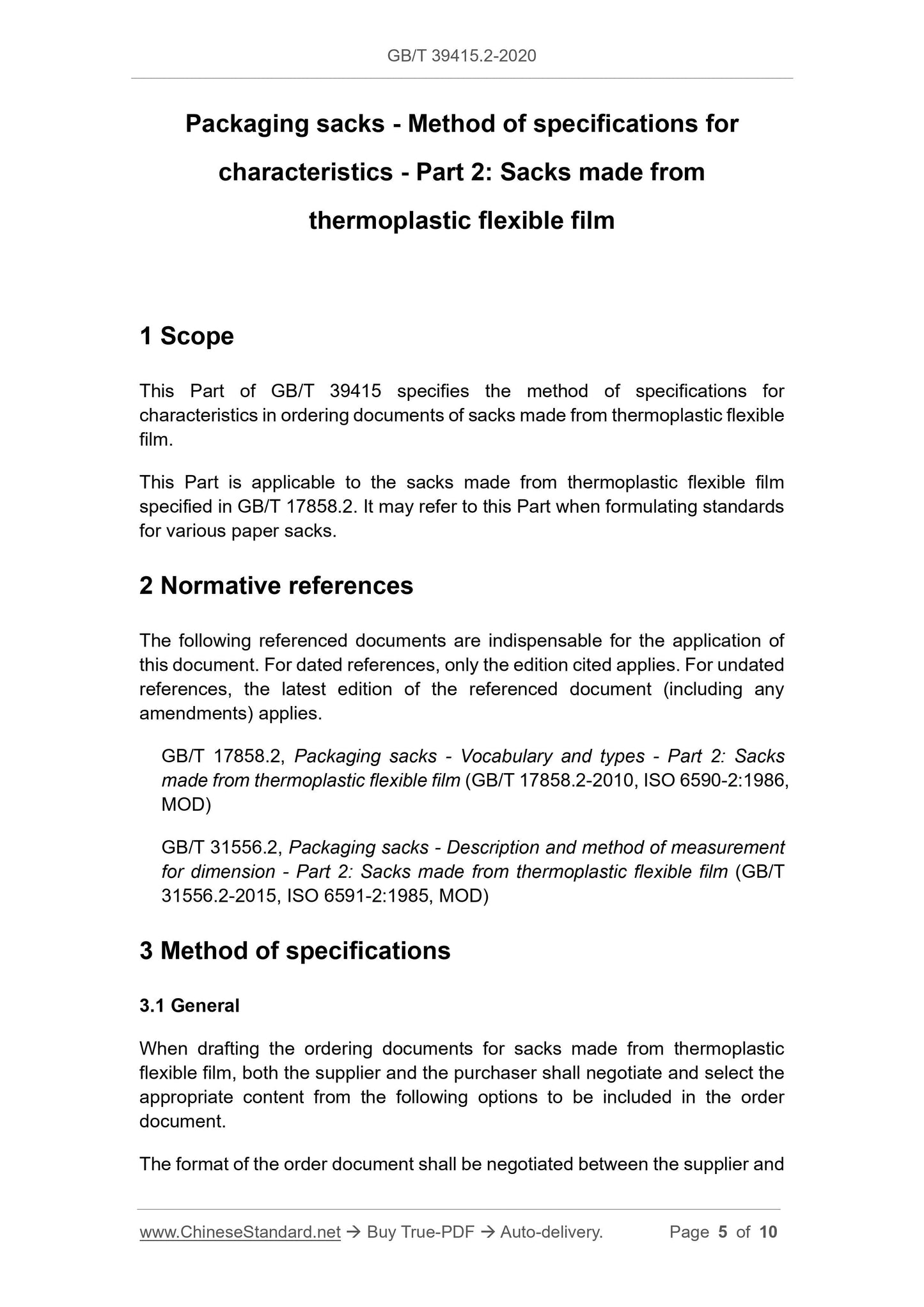 GB/T 39415.2-2020

Packaging sacks - Method of specifications for characteristics - Part 2: Sacks made from thermoplastic flexible film

1 Scope

This Part of GB/T 39415 specifies the method of specifications for characteristics in ordering documents of sacks made from thermoplastic flexible film.

This Part is applicable to the sacks made from thermoplastic flexible film specified in GB/T 17858.2. It may refer to this Part when formulating standards for various paper sacks.

2 Normative references

The following referenced documents are indispensable for the application of this document. For dated references, only the edition cited applies. For undated references, the latest edition of the referenced document (including any amendments) applies.

GB/T 17858.2, Packaging sacks - Vocabulary and types - Part 2: Sacks made from thermoplastic flexible film (GB/T 17858.2-2010, ISO 6590-2:1986, MOD)

GB/T 31556.2, Packaging sacks - Description and method of measurement for dimension - Part 2: Sacks made from thermoplastic flexible film (GB/T 31556.2-2015, ISO 6591-2:1985, MOD)

3 Method of specifications

3.1 General

When drafting the ordering documents for sacks made from thermoplastic flexible film, both the supplier and the purchaser shall negotiate and select the appropriate content from the following options to be included in the order document.

The format of the order document shall be negotiated between the supplier and

www.ChineseStandard.net → Buy True-PDF → Auto-delivery. Page 5 of 10